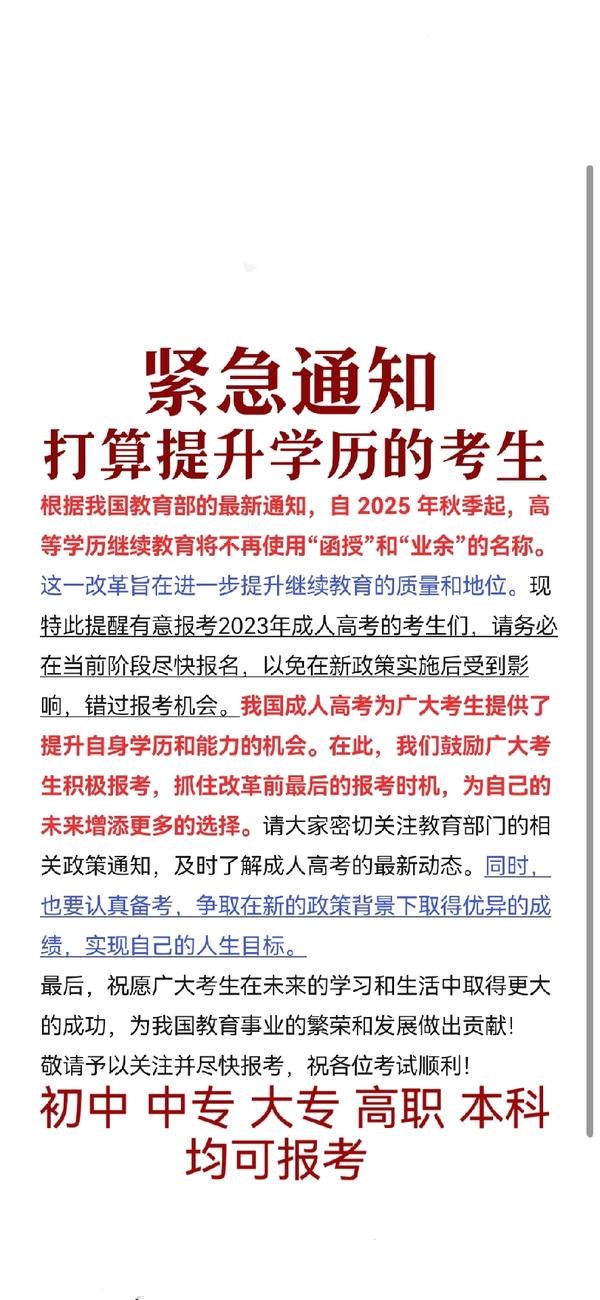 紧急通知
打算提升学历的考生

根据我国教育部的最新通知，自 2025 年秋季起，高等学历继续教育将不再使用“函授”和“业余”的名称。这一改革旨在进一步提升继续教育的质量和地位。现特此提醒有意报考2023年成人高考的考生们，请务必在当前阶段尽快报名，以免在新政策实施后受到影响，错过报考机会。我国成人高考为广大考生提供了提升自身学历和能力的机会。在此，我们鼓励广大考生积极报考，抓住改革前最后的报考时机，为自己的未来增添更多的选择。请大家密切关注教育部门的相关政策通知，及时了解成人高考的最新动态。同时，也要认真备考，争取在新的政策背景下取得优异的成绩，实现自己的人生目标。

最后，祝愿广大考生在未来的学习和生活中取得更大的成功，为我国教育事业的繁荣和发展做出贡献！
敬请予以关注并尽快报考，祝各位考试顺利！

初中 中专 大专 高职 本科
均可报考